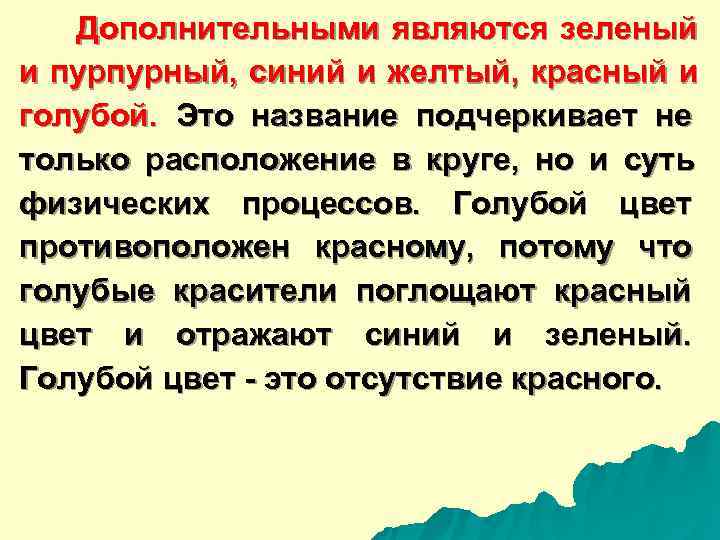 Дополнительными являются зеленый и пурпурный, синий и желтый, красный и голубой. Это название подчеркивает не только расположение в круге, но и суть физических процессов. Голубой цвет противоположен красному, потому что голубые красители поглощают красный цвет и отражают синий и зеленый. Голубой цвет - это отсутствие красного.